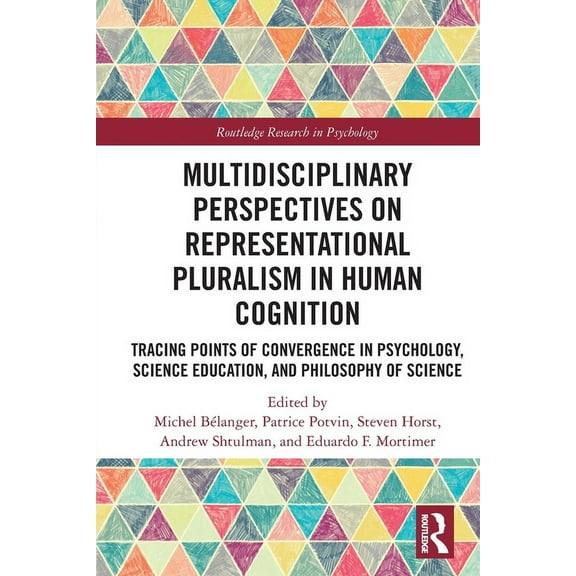 Routledge Research in Psychology

MULTIDISCIPLINARY PERSPECTIVES ON REPRESENTATIONAL PLURALISM IN HUMAN COGNITION

TRACING POINTS OF CONVERGENCE IN PSYCHOLOGY, SCIENCE EDUCATION, AND PHILOSOPHY OF SCIENCE

Edited by
Michel Bélanger, Patrice Potvin, Steven Horst, Andrew Shtulman, and Eduardo F. Mortimer

ROUTLEDGE